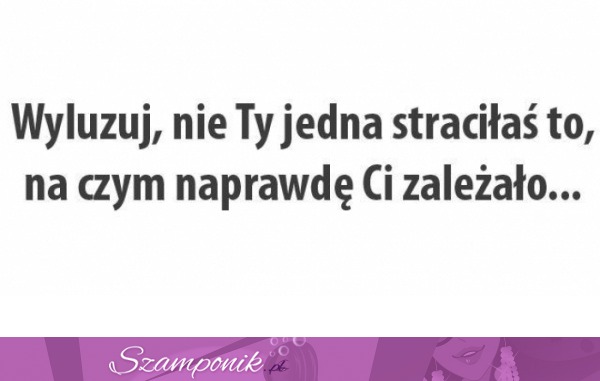 Wyluzuj, nie Ty jedna straciłaś to, na czym naprawdę Ci zależało...

Szamponik.pl